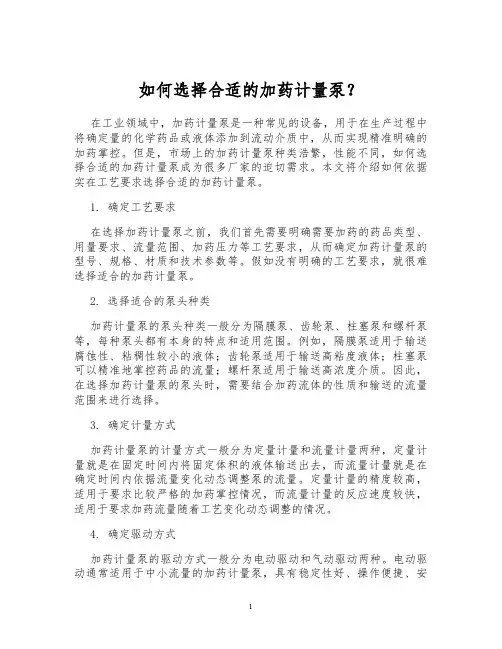 如何选择合适的加药计量泵？

在工业领域中，加药计量泵是一种常见的设备，用于在生产过程中将确定量的化学药品或液体添加到流动介质中，从而实现精准明确的加药掌控。但是，市场上的加药计量泵种类浩繁，性能不同，如何选择合适的加药计量泵成为很多厂家的迫切需求。本文将介绍如何依据实在工艺要求选择合适的加药计量泵。

1. 确定工艺要求

在选择加药计量泵之前，我们首先需要明确需要加药的药品类型、用量要求、流量范围、加药压力等工艺要求，从而确定加药计量泵的型号、规格、材质和技术参数等。假如没有明确的工艺要求，就很难选择适合的加药计量泵。

2. 选择适合的泵头种类

加药计量泵的泵头种类一般分为隔膜泵、齿轮泵、柱塞泵和螺杆泵等，每种泵头都有本身的特点和适用范围。例如，隔膜泵适用于输送腐蚀性、粘稠性较小的液体；齿轮泵适用于输送高粘度液体；柱塞泵可以精准地掌控药品的流量；螺杆泵适用于输送高浓度介质。因此，在选择加药计量泵的泵头时，需要结合加药流体的性质和输送的流量范围来进行选择。

3. 确定计量方式

加药计量泵的计量方式一般分为定量计量和流量计量两种，定量计量就是在固定时间内将固定体积的液体输送出去，而流量计量就是在确定时间内依据流量变化动态调整泵的流量。定量计量的精度较高，适用于要求比较严格的加药掌控情况，而流量计量的反应速度较快，适用于要求加药流量随着工艺变化动态调整的情况。

4. 确定驱动方式

加药计量泵的驱动方式一般分为电动驱动和气动驱动两种。电动驱动通常适用于中小流量的加药计量泵，具有稳定性好、操作便捷、安

1